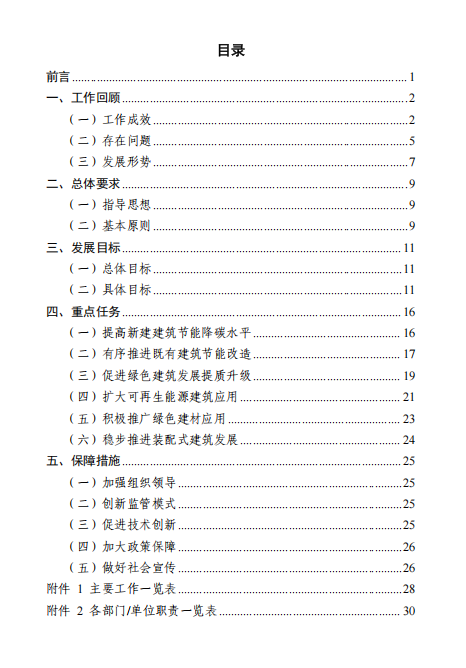 目录

前言 1
一、工作回顾 2
（一）工作成效 2
（二）存在问题 5
（三）发展形势 7
二、总体要求 9
（一）指导思想 9
（二）基本原则 9
三、发展目标 11
（一）总体目标 11
（二）具体目标 11
四、重点任务 16
（一）提高新建建筑节能降碳水平 16
（二）有序推进既有建筑节能改造 17
（三）促进绿色建筑发展提质升级 19
（四）扩大可再生能源建筑应用 21
（五）积极推广绿色建材应用 23
（六）稳步推进装配式建筑发展 24
五、保障措施 25
（一）加强组织领导 25
（二）创新监管模式 25
（三）促进技术创新 25
（四）加大政策保障 26
（五）做好社会宣传 26
附件 1 主要工作一览表 28
附件 2 各部门/单位职责一览表 30